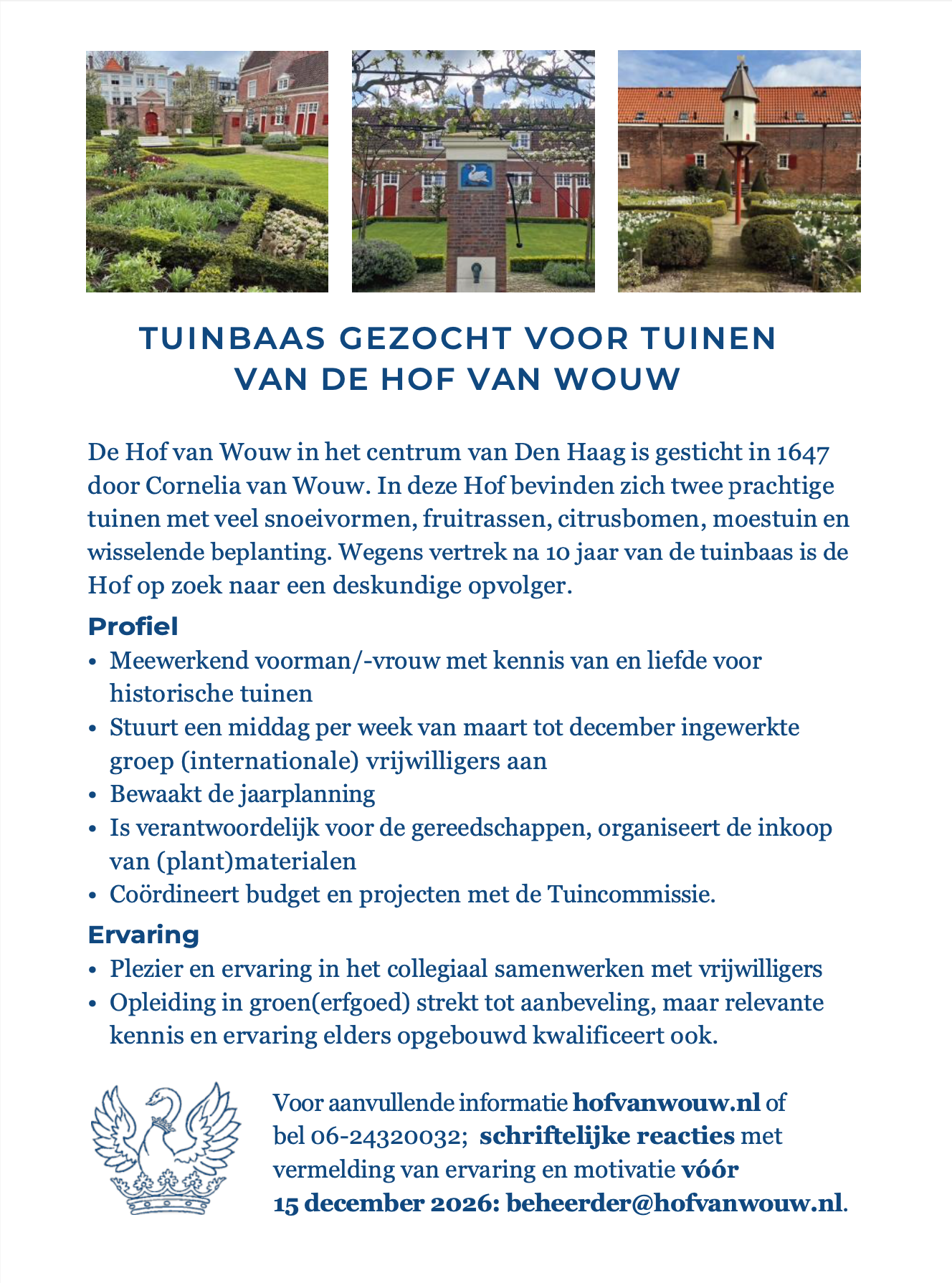 TUINBAAS GEZOCHT VOOR TUINEN
VAN DE HOF VAN WOUW

De Hof van Wouw in het centrum van Den Haag is gesticht in 1647 door Cornelia van Wouw. In deze Hof bevinden zich twee prachtige tuinen met veel snoeivormen, fruitrassen, citrusbomen, moestuin en wisselende beplanting. Wegens vertrek na 10 jaar van de tuinbaas is de Hof op zoek naar een deskundige opvolger.

Profiel
• Meewerkend voorman/-vrouw met kennis van en liefde voor historische tuinen
• Stuurt een middag per week van maart tot december ingewerkte groep (internationale) vrijwilligers aan
• Bewaakt de jaarplanning
• Is verantwoordelijk voor de gereedschappen, organiseert de inkoop van (plant)materialen
• Coördineert budget en projecten met de Tuincommissie.

Ervaring
• Plezier en ervaring in het collegiaal samenwerken met vrijwilligers
• Opleiding in groen(erfgoed) strekt tot aanbeveling, maar relevante kennis en ervaring elders opgebouwd kwalificeert ook.

Voor aanvullende informatie hofvanwouw.nl of bel 06-24320032; schriftelijke reacties met vermelding van ervaring en motivatie vóór 15 december 2026: beheerder@hofvanwouw.nl.